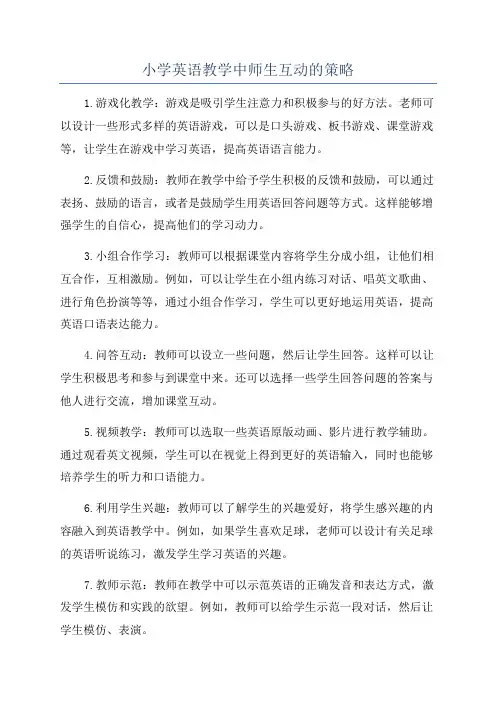 小学英语教学中师生互动的策略

1.游戏化教学：游戏是吸引学生注意力和积极参与的好方法。老师可以设计一些形式多样的英语游戏，可以是口头游戏、板书游戏、课堂游戏等，让学生在游戏中学习英语，提高英语语言能力。

2.反馈和鼓励：教师在教学中给予学生积极的反馈和鼓励，可以通过表扬、鼓励的语言，或者是鼓励学生用英语回答问题等方式。这样能够增强学生的自信心，提高他们的学习动力。

3.小组合作学习：教师可以根据课堂内容将学生分成小组，让他们相互合作，互相激励。例如，可以让学生在小组内练习对话、唱英文歌曲、进行角色扮演等等，通过小组合作学习，学生可以更好地运用英语，提高英语口语表达能力。

4.问答互动：教师可以设立一些问题，然后让学生回答。这样可以让学生积极思考和参与到课堂中来。还可以选择一些学生回答问题的答案与他人进行交流，增加课堂互动。

5.视频教学：教师可以选取一些英语原版动画、影片进行教学辅助。通过观看英文视频，学生可以在视觉上得到更好的英语输入，同时也能够培养学生的听力和口语能力。

6.利用学生兴趣：教师可以了解学生的兴趣爱好，将学生感兴趣的内容融入到英语教学中。例如，如果学生喜欢足球，老师可以设计有关足球的英语听说练习，激发学生学习英语的兴趣。

7.教师示范：教师在教学中可以示范英语的正确发音和表达方式，激发学生模仿和实践的欲望。例如，教师可以给学生示范一段对话，然后让学生模仿、表演。